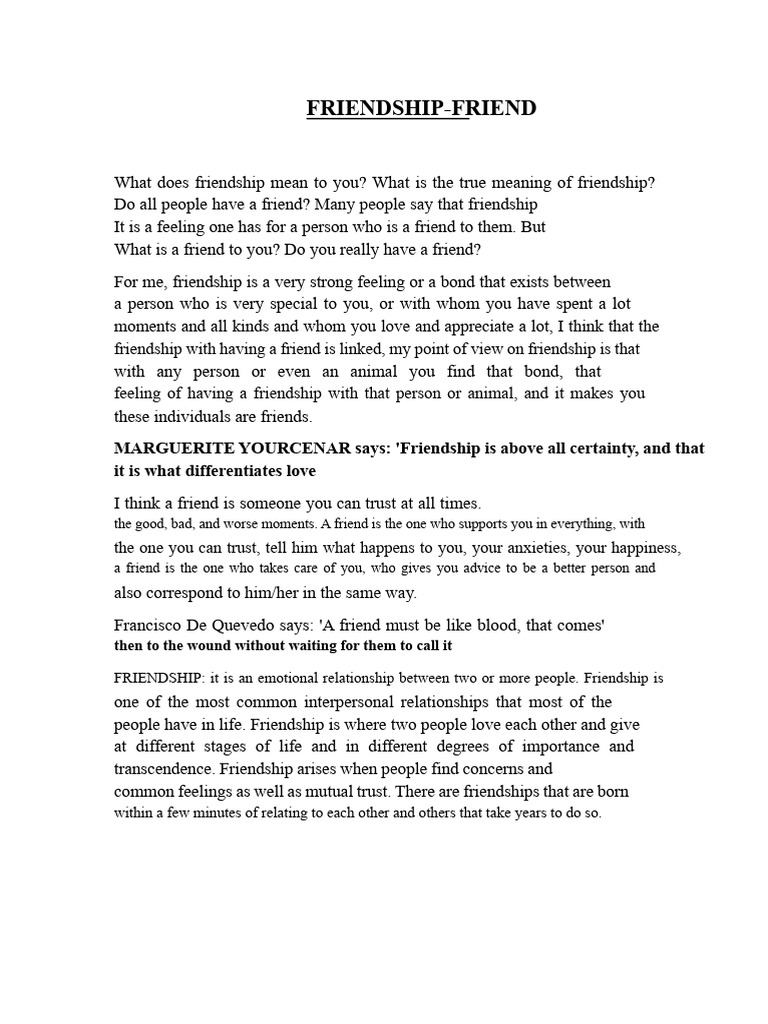 FRIENDSHIP-FRIEND

What does friendship mean to you? What is the true meaning of friendship? Do all people have a friend? Many people say that friendship It is a feeling one has for a person who is a friend to them. But What is a friend to you? Do you really have a friend?

For me, friendship is a very strong feeling or a bond that exists between a person who is very special to you, or with whom you have spent a lot moments and all kinds and whom you love and appreciate a lot, I think that the friendship with having a friend is linked, my point of view on friendship is that with any person or even an animal you find that bond, that feeling of having a friendship with that person or animal, and it makes you these individuals are friends.

MARGUERITE YOURCENAR says: 'Friendship is above all certainty, and that it is what differentiates love

I think a friend is someone you can trust at all times. the good, bad, and worse moments. A friend is the one who supports you in everything, with the one you can trust, tell him what happens to you, your anxieties, your happiness, a friend is the one who takes care of you, who gives you advice to be a better person and also correspond to him/her in the same way.

Francisco De Quevedo says: 'A friend must be like blood, that comes' then to the wound without waiting for them to call it

FRIENDSHIP: it is an emotional relationship between two or more people. Friendship is one of the most common interpersonal relationships that most of the people have in life. Friendship is where two people love each other and give at different stages of life and in different degrees of importance and transcendence. Friendship arises when people find concerns and common feelings as well as mutual trust. There are friendships that are born within a few minutes of relating to each other and others that take years to do so.